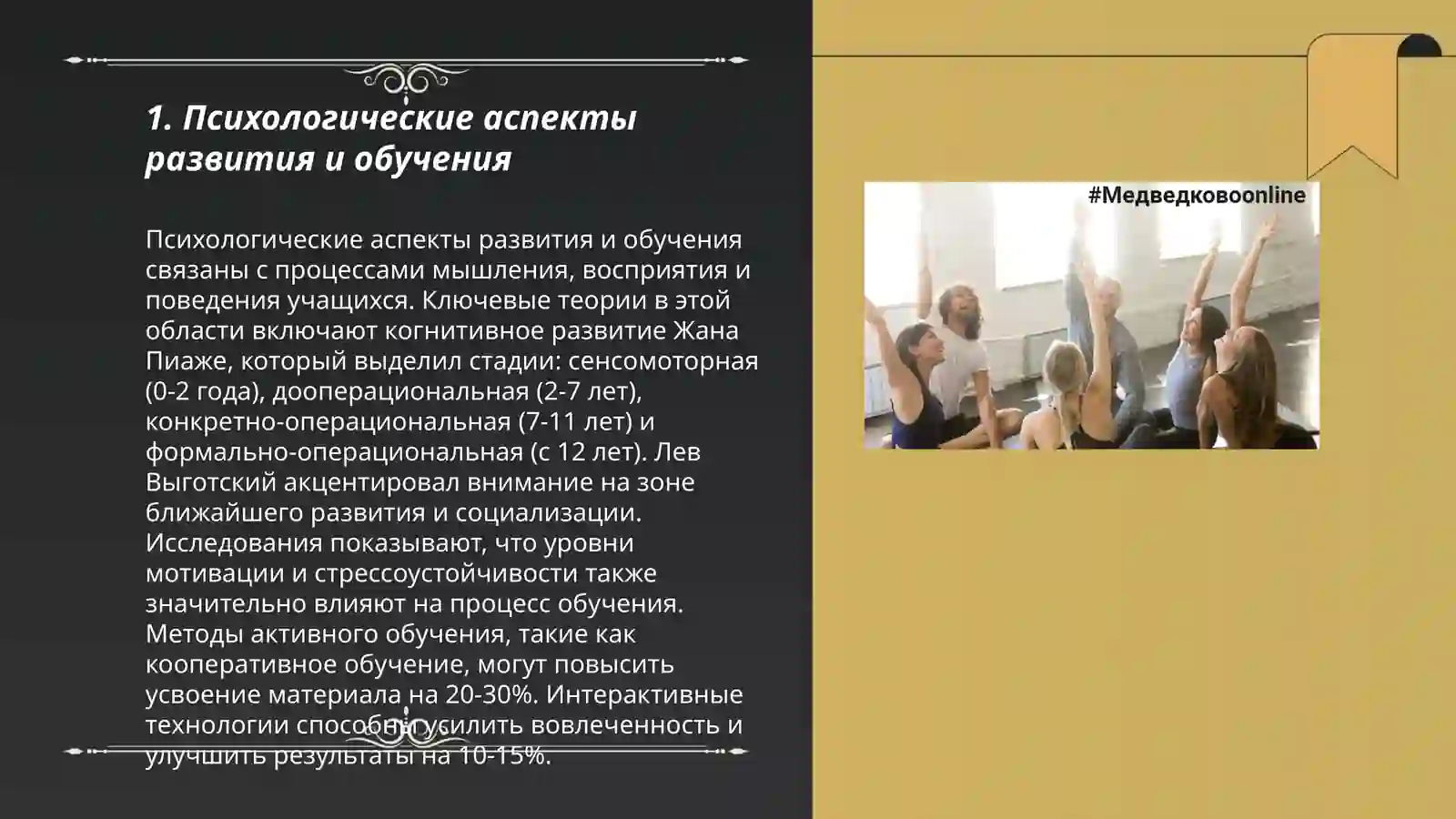 1. Психологические аспекты развития и обучения

Психологические аспекты развития и обучения связаны с процессами мышления, восприятия и поведения учащихся. Ключевые теории в этой области включают когнитивное развитие Жана Пиаже, который выделил стадии: сенсомоторная (0-2 года), дооперациональная (2-7 лет), конкретно-операциональная (7-11 лет) и формально-операциональная (с 12 лет). Лев Выготский акцентировал внимание на зоне ближайшего развития и социализации. Исследования показывают, что уровни мотивации и стрессоустойчивости также значительно влияют на процесс обучения. Методы активного обучения, такие как кооперативное обучение, могут повысить усвоение материала на 20-30%. Интерактивные технологии способны усилить вовлеченность и улучшить результаты на 10-15%.

#Медведковоonline